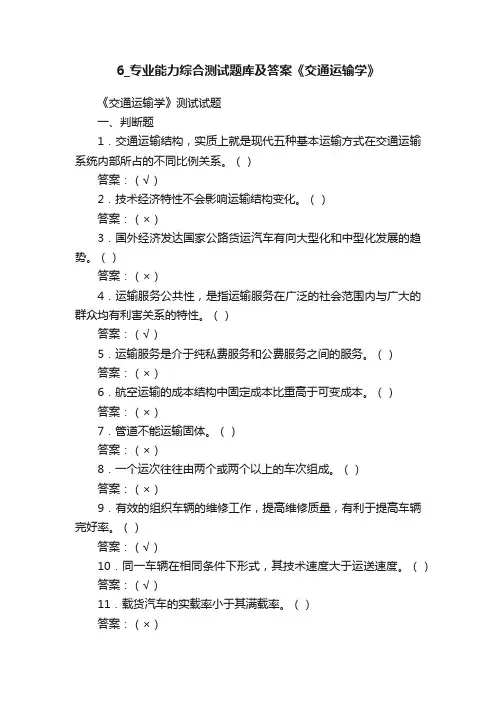 6_专业能力综合测试题库及答案《交通运输学》

《交通运输学》测试试题

一、判断题

1．交通运输结构，实质上就是现代五种基本运输方式在交通运输系统内部所占的不同比例关系。（ ）

答案：（√）

2．技术经济特性不会影响运输结构变化。（ ）

答案：（×）

3．国外经济发达国家公路货运汽车有向大型化和中型化发展的趋势。（ ）

答案：（×）

4．运输服务公共性，是指运输服务在广泛的社会范围内与广大的群众均有利害关系的特性。（ ）

答案：（√）

5．运输服务是介于纯私费服务和公费服务之间的服务。（ ）

答案：（×）

6．航空运输的成本结构中固定成本比重高于可变成本。（ ）

答案：（×）

7．管道不能运输固体。（ ）

答案：（×）

8．一个运次往往由两个或两个以上的车次组成。（ ）

答案：（×）

9．有效的组织车辆的维修工作，提高维修质量，有利于提高车辆完好率。（ ）

答案：（√）

10．同一车辆在相同条件下形式，其技术速度大于运送速度。（ ）

答案：（√）

11．载货汽车的实载率小于其满载率。（ ）

答案：（×）